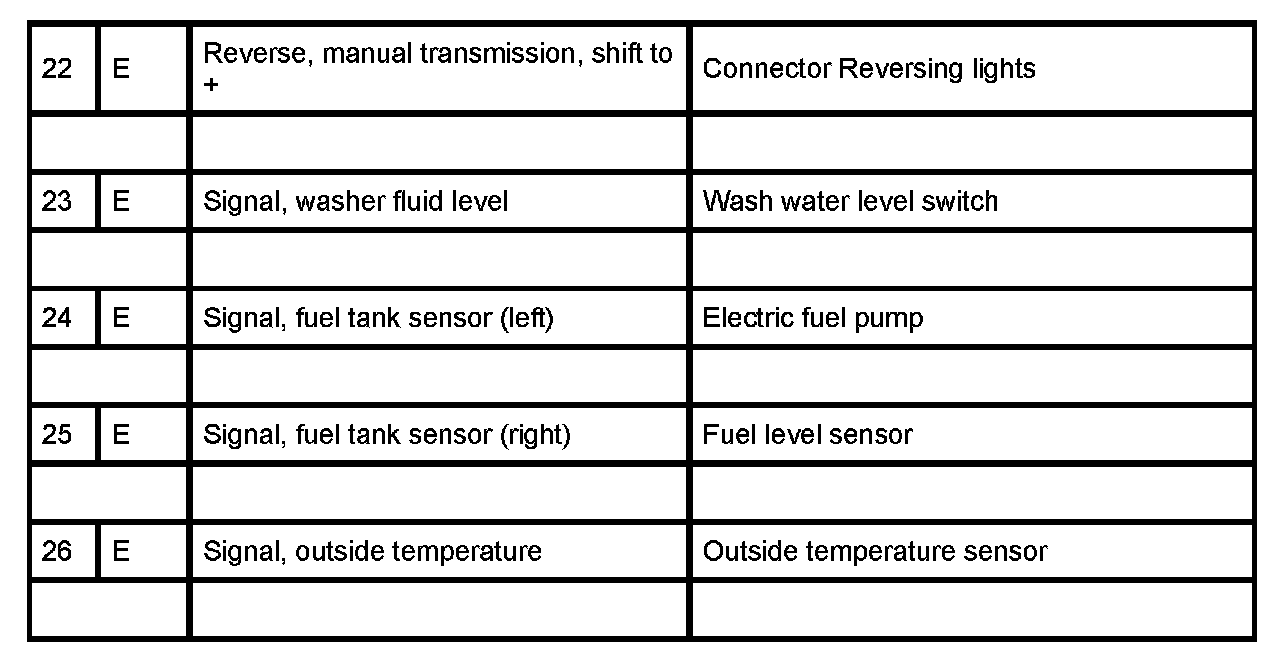 | 22 | E | Reverse, manual transmission, shift to + | Connector Reversing lights |
|---|---|---|---|
| | | | |
| 23 | E | Signal, washer fluid level | Wash water level switch |
| | | | |
| 24 | E | Signal, fuel tank sensor (left) | Electric fuel pump |
| | | | |
| 25 | E | Signal, fuel tank sensor (right) | Fuel level sensor |
| | | | |
| 26 | E | Signal, outside temperature | Outside temperature sensor |
| | | | |